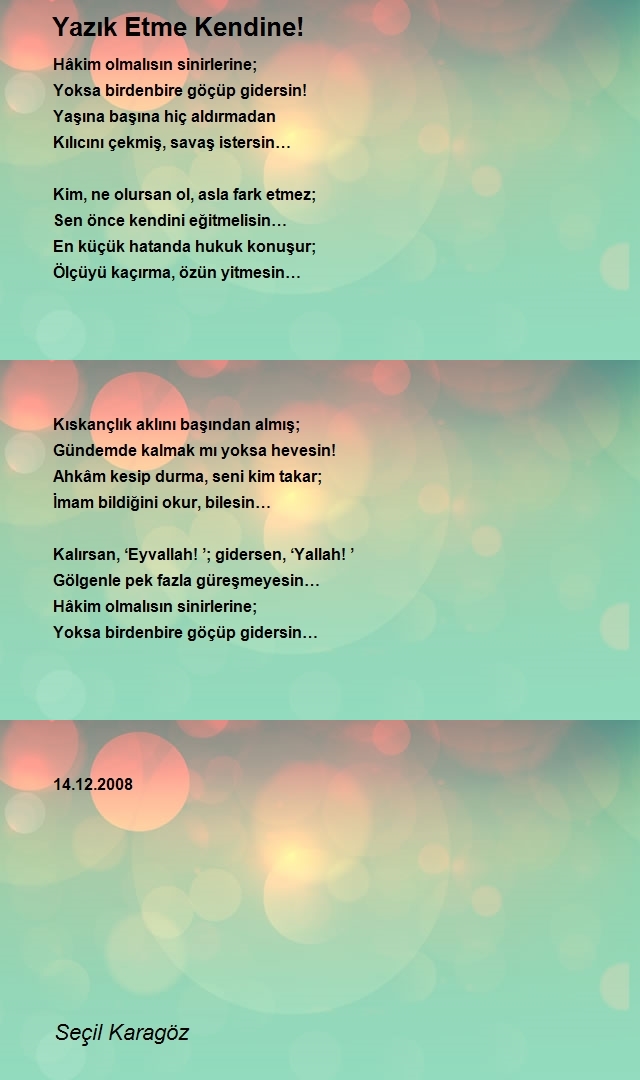 Yazık Etme Kendine!

Hâkim olmalısın sinirlerine;
Yoksa birdenbire göçüp gidersin!
Yaşına başına hiç aldırmadan
Kılıcını çekmiş, savaş istersin…

Kim, ne olursan ol, asla fark etmez;
Sen önce kendini eğitmelisin…
En küçük hatanda hukuk konuşur;
Ölçüyü kaçırma, özün yitmesin…

Kıskançlık aklını başından almış;
Gündemde kalmak mı yoksa hevesin!
Ahkâm kesip durma, seni kim takar;
İmam bildiğini okur, bilesin…

Kalırsan, ‘Eyvallah! ’; gidersen, ‘Yallah! ’
Gölgenle pek fazla güreşmeyesin…
Hâkim olmalısın sinirlerine;
Yoksa birdenbire göçüp gidersin…

14.12.2008

Seçil Karagöz